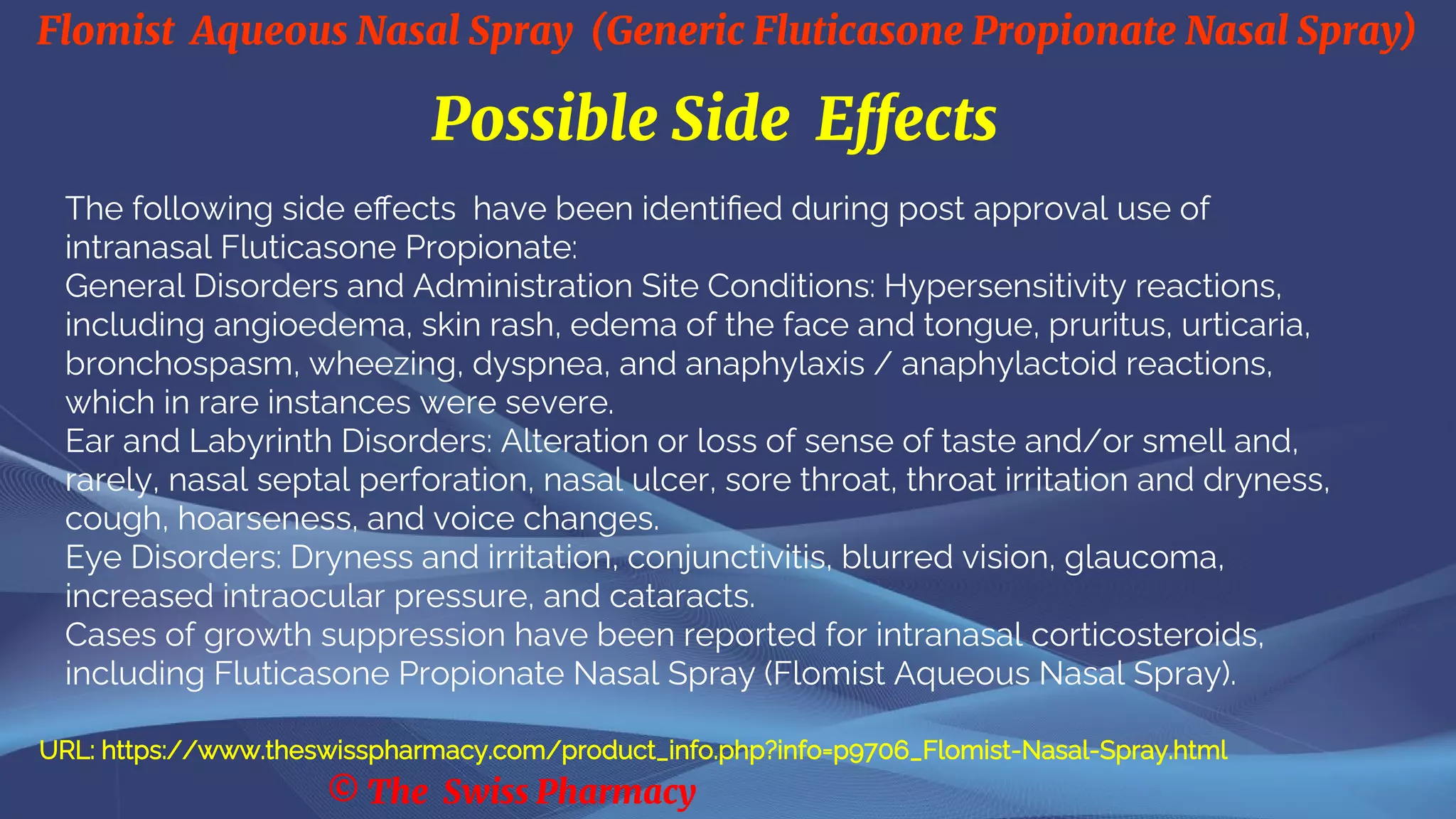 Flomist Aqueous Nasal Spray (Generic Fluticasone Propionate Nasal Spray)

Possible Side Effects

The following side effects have been identified during post approval use of intranasal Fluticasone Propionate:
General Disorders and Administration Site Conditions: Hypersensitivity reactions, including angioedema, skin rash, edema of the face and tongue, pruritus, urticaria, bronchospasm, wheezing, dyspnea, and anaphylaxis / anaphylactoid reactions, which in rare instances were severe.
Ear and Labyrinth Disorders: Alteration or loss of sense of taste and/or smell and, rarely, nasal septal perforation, nasal ulcer, sore throat, throat irritation and dryness, cough, hoarseness, and voice changes.
Eye Disorders: Dryness and irritation, conjunctivitis, blurred vision, glaucoma, increased intraocular pressure, and cataracts.
Cases of growth suppression have been reported for intranasal corticosteroids, including Fluticasone Propionate Nasal Spray (Flomist Aqueous Nasal Spray).

URL: https://www.theswisspharmacy.com/product_info.php?info=p9706_Flomist-Nasal-Spray.html

© The Swiss Pharmacy